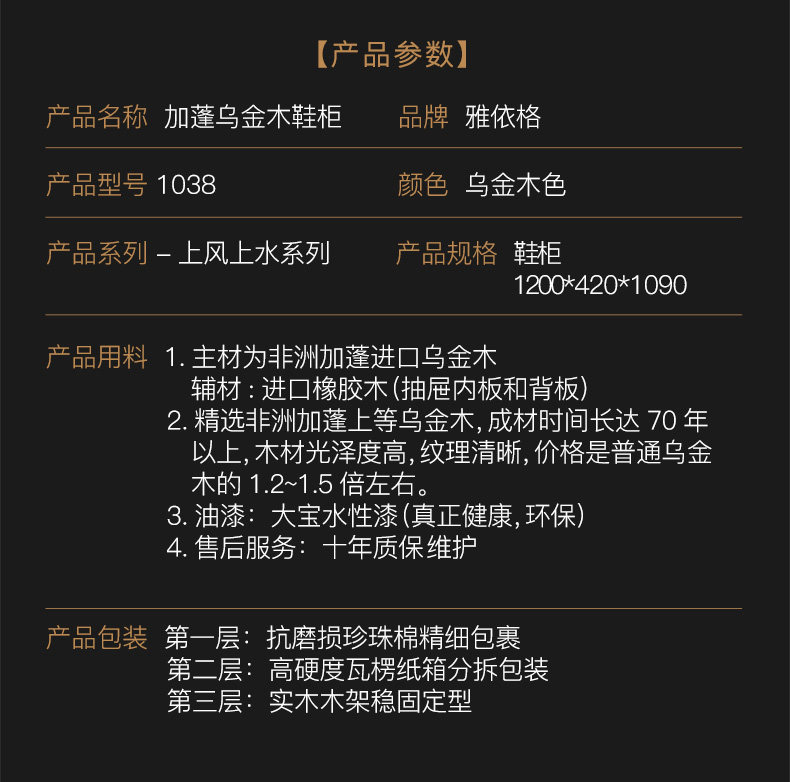 【产品参数】

产品名称 加蓬乌金木鞋柜 品牌 雅依格

产品型号 1038 颜色 乌金木色

产品系列 – 上风上水系列 产品规格 鞋柜 1200*420*1090

产品用料 1. 主材为非洲加蓬进口乌金木
辅材：进口橡胶木（抽屉内板和背板）
2. 精选非洲加蓬上等乌金木，成材时间长达 70 年以上，木材光泽度高，纹理清晰，价格是普通乌金木的 1.2~1.5 倍左右。
3. 油漆：大宝水性漆（真正健康，环保）
4. 售后服务：十年质保维护

产品包装 第一层：抗磨损珍珠棉精细包裹
第二层：高硬度瓦楞纸箱分拆包装
第三层：实木木架稳固定型